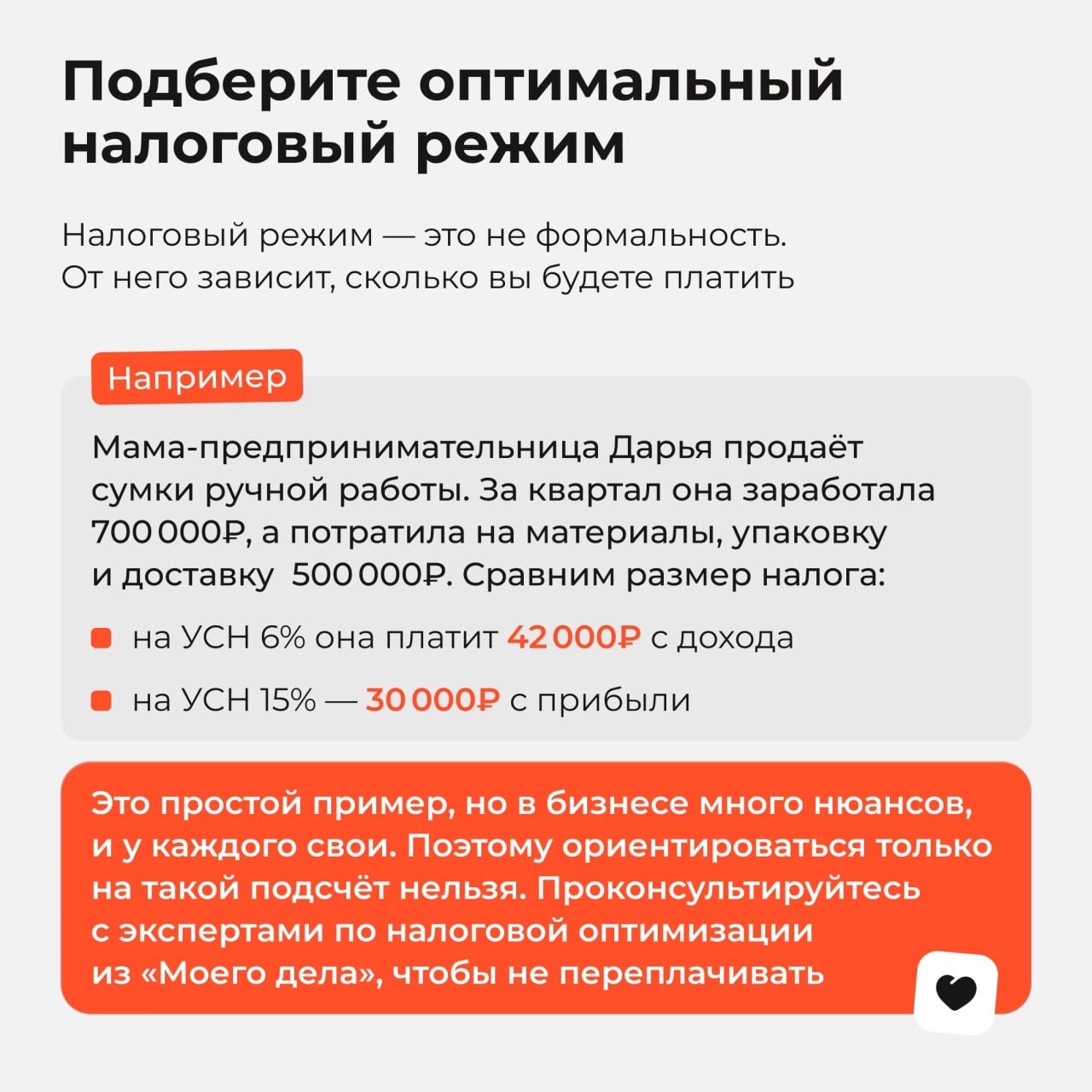 Подберите оптимальный налоговый режим

Налоговый режим — это не формальность. От него зависит, сколько вы будете платить

Например

Мама-предпринимательница Дарья продаёт сумки ручной работы. За квартал она заработала 700 000₽, а потратила на материалы, упаковку и доставку 500 000₽. Сравним размер налога:

• на УСН 6% она платит 42 000₽ с дохода
• на УСН 15% — 30 000₽ с прибыли

Это простой пример, но в бизнесе много нюансов, и у каждого свои. Поэтому ориентироваться только на такой подсчёт нельзя. Проконсультируйтесь с экспертами по налоговой оптимизации из «Моего дела», чтобы не переплачивать